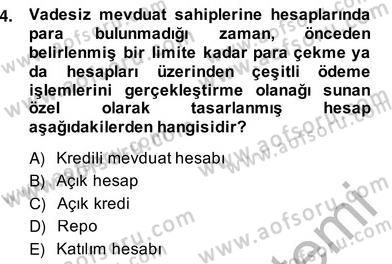 4. Vadesiz mevduat sahiplerine hesaplarında para bulunmadığı zaman, önceden belirlenmiş bir limite kadar para çekme ya da hesapları üzerinden çeşitli ödeme işlemlerini gerçekleştirme olanağı sunan özel olarak tasarlanmış hesap aşağıdakilerden hangisidir?

A) Kredili mevduat hesabı
B) Açık hesap
C) Açık kredi
D) Repo
E) Katılım hesabı

www.aofsoru.com